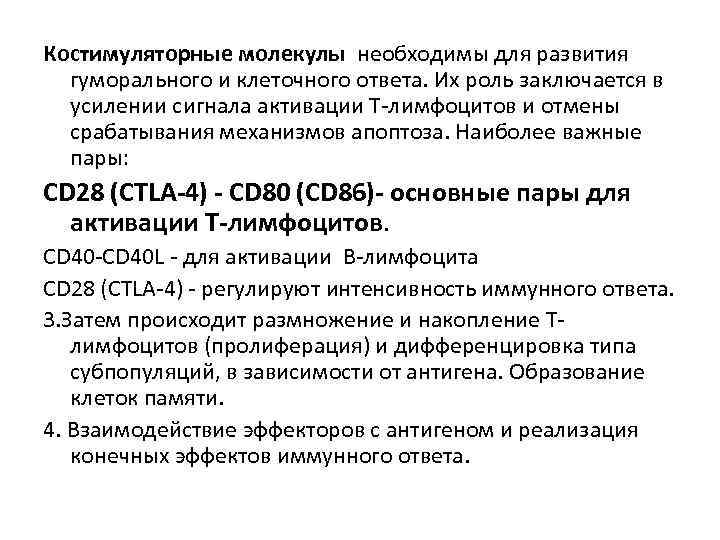 Костимуляторные молекулы необходимы для развития гуморального и клеточного ответа. Их роль заключается в усилении сигнала активации Т-лимфоцитов и отмены срабатывания механизмов апоптоза. Наиболее важные пары:

CD28 (CTLA-4) - CD80 (CD86)- основные пары для активации Т-лимфоцитов.

CD40-CD40L - для активации В-лимфоцита

CD28 (CTLA-4) - регулируют интенсивность иммунного ответа.

3.Затем происходит размножение и накопление Т-лимфоцитов (пролиферация) и дифференцировка типа субпопуляций, в зависимости от антигена. Образование клеток памяти.

4. Взаимодействие эффекторов с антигеном и реализация конечных эффектов иммунного ответа.